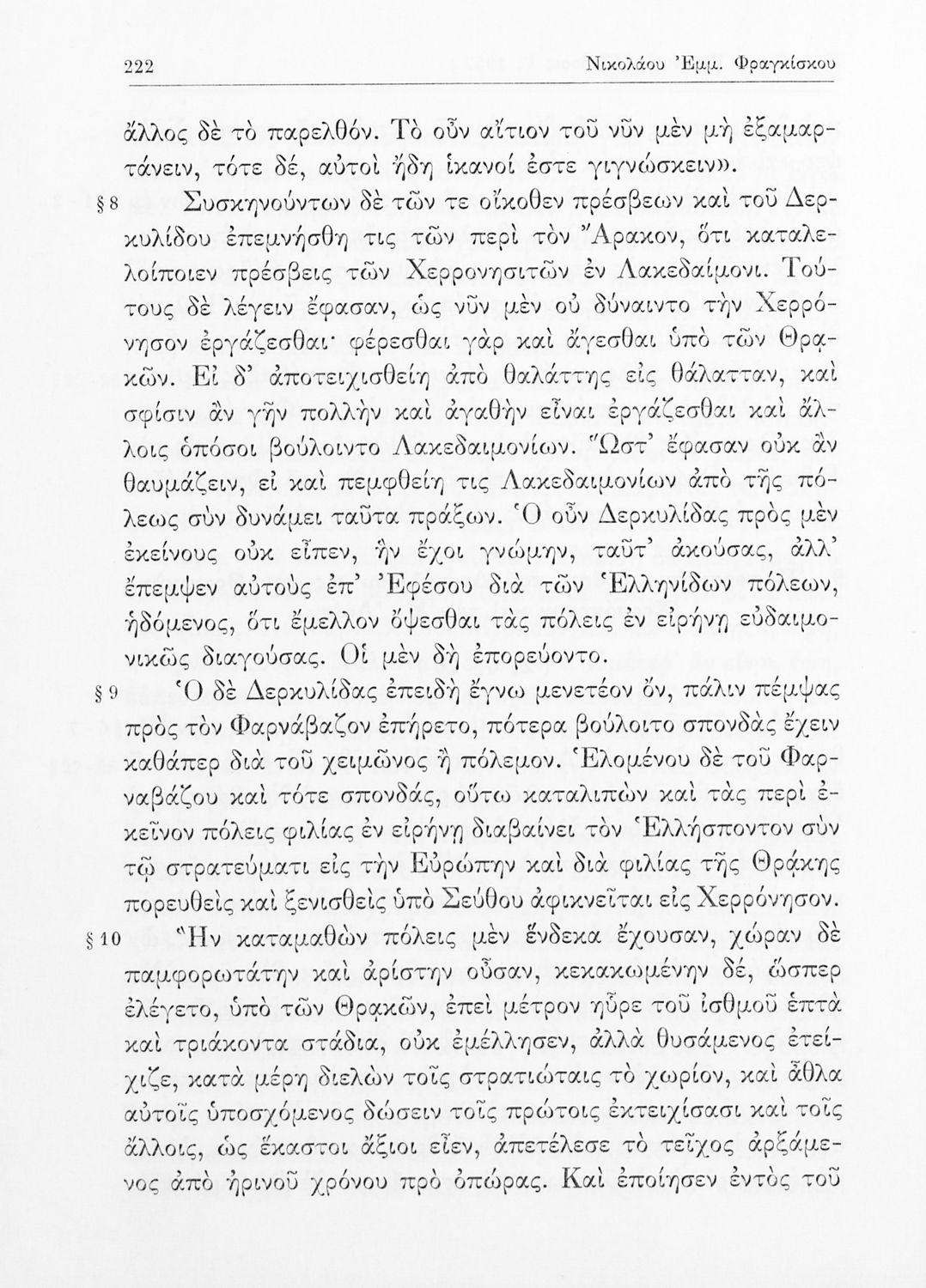 222 Νικολάου Ἐμμ. Φραγκίσκου

ἄλλος δὲ τὸ παρελθόν. Τὸ οὖν αἴτιον τοῦ νῦν μὲν μὴ ἐξαμαρτάνειν, τότε δέ, αὐτοὶ ἤδη ἱκανοί ἐστε γιγνώσκειν».

§ 8 Συσκηνούντων δὲ τῶν τε οἴκοθεν πρέσβεων καὶ τοῦ Δερκυλίδου ἐπεμνήσθη τις τῶν περὶ τὸν Ἄρακον, ὅτι καταλελοίποιεν πρέσβεις τῶν Χερρονησιτῶν ἐν Λακεδαίμονι. Τούτους δὲ λέγειν ἔφασαν, ὡς νῦν μὲν οὐ δύναιντο τὴν Χερρόνησον ἐργάζεσθαι· φέρεσθαι γὰρ καὶ ἄγεσθαι ὑπὸ τῶν Θρᾳκῶν. Εἰ δ' ἀποτειχισθείη ἀπὸ θαλάττης εἰς θάλατταν, καὶ σφίσιν ἂν γῆν πολλὴν καὶ ἀγαθὴν εἶναι ἐργάζεσθαι καὶ ἄλλοις ὁπόσοι βούλοιντο Λακεδαιμονίων. Ὥστ' ἔφασαν οὐκ ἂν θαυμάζειν, εἰ καὶ πεμφθείη τις Λακεδαιμονίων ἀπὸ τῆς πόλεως σὺν δυνάμει ταῦτα πράξων. Ὁ οὖν Δερκυλίδας πρὸς μὲν ἐκείνους οὐκ εἶπεν, ἣν ἔχοι γνώμην, ταῦτ' ἀκούσας, ἀλλ' ἔπεμψεν αὐτοὺς ἐπ' Ἐφέσου διὰ τῶν Ἑλληνίδων πόλεων, ἡδόμενος, ὅτι ἔμελλον ὄψεσθαι τὰς πόλεις ἐν εἰρήνῃ εὐδαιμονικῶς διαγούσας. Οἱ μὲν δὴ ἐπορεύοντο.

§ 9 Ὁ δὲ Δερκυλίδας ἐπειδὴ ἔγνω μενετέον ὄν, πάλιν πέμψας πρὸς τὸν Φαρνάβαζον ἐπήρετο, πότερα βούλοιτο σπονδὰς ἔχειν καθάπερ διὰ τοῦ χειμῶνος ἢ πόλεμον. Ἑλομένου δὲ τοῦ Φαρναβάζου καὶ τότε σπονδάς, οὕτω καταλιπὼν καὶ τὰς περὶ ἐκεῖνον πόλεις φιλίας ἐν εἰρήνῃ διαβαίνει τὸν Ἑλλήσποντον σὺν τῷ στρατεύματι εἰς τὴν Εὐρώπην καὶ διὰ φιλίας τῆς Θρᾴκης πορευθεὶς καὶ ξενισθεὶς ὑπὸ Σεύθου ἀφικνεῖται εἰς Χερρόνησον.

§ 10 Ἣν καταμαθὼν πόλεις μὲν ἕνδεκα ἔχουσαν, χώραν δὲ παμφορωτάτην καὶ ἀρίστην οὖσαν, κεκακωμένην δέ, ὥσπερ ἐλέγετο, ὑπὸ τῶν Θρᾳκῶν, ἐπεὶ μέτρον ηὗρε τοῦ ἰσθμοῦ ἑπτὰ καὶ τριάκοντα στάδια, οὐκ ἐμέλλησεν, ἀλλὰ θυσάμενος ἐτείχιζε, κατὰ μέρη διελὼν τοῖς στρατιώταις τὸ χωρίον, καὶ ἆθλα αὐτοῖς ὑποσχόμενος δώσειν τοῖς πρώτοις ἐκτειχίσασι καὶ τοῖς ἄλλοις, ὡς ἕκαστοι ἄξιοι εἶεν, ἀπετέλεσε τὸ τεῖχος ἀρξάμενος ἀπὸ ἠρινοῦ χρόνου πρὸ ὀπώρας. Καὶ ἐποίησεν ἐντὸς τοῦ